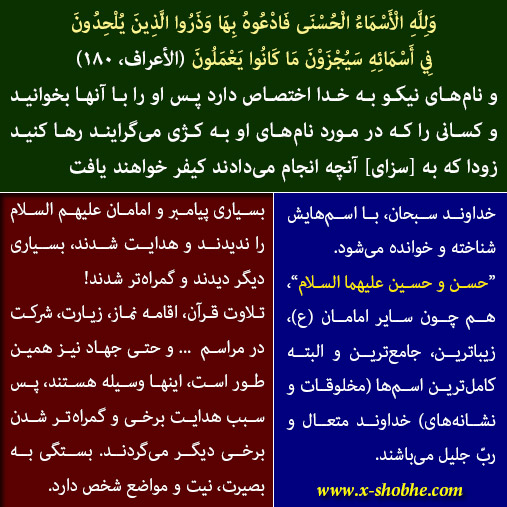 وَلِلَّهِ الْأَسْمَاءُ الْحُسْنَى فَادْعُوهُ بِهَا وَذَرُوا الَّذِينَ يُلْحِدُونَ فِي أَسْمَائِهِ سَيُجْزَوْنَ مَا كَانُوا يَعْمَلُونَ (الأعراف، ۱۸۰)

و نام‌های نیکو به خدا اختصاص دارد پس او را با آنها بخوانید و کسانی را که در مورد نام‌های او به کژی می‌گرایند رها کنید زودا که به [سزای] آنچه انجام می‌دادند کیفر خواهند یافت

خداوند سبحان، با اسم‌هایش شناخته و خوانده می‌شود.
"حسن و حسین علیهما السلام"، هم چون سایر امامان (ع)، زیباترین، جامع‌ترین و البته کامل‌ترین اسم‌ها (مخلوقات و نشانه‌های) خداوند متعال و ربّ جلیل می‌باشند.

www.x-shobhe.com

بسیاری پیامبر و امامان علیهم السلام را ندیدند و هدایت شدند، بسیاری دیگر دیدند و گمراه‌تر شدند!
تلاوت قرآن، اقامه نماز، زیارت، شرکت در مراسم ... و حتی جهاد نیز همین طور است، اینها وسیله هستند، پس سبب هدایت برخی و گمراه‌تر شدن برخی دیگر می‌گردند. بستگی به بصیرت، نیت و مواضع شخص دارد.